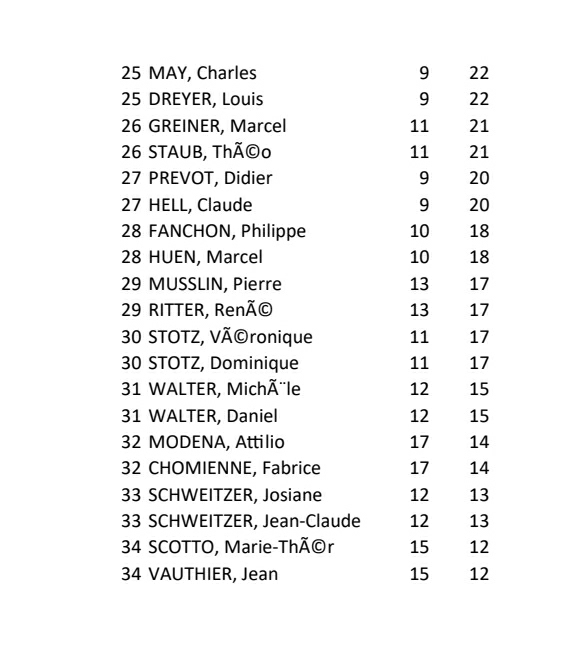 | | | |
|---|---|---|
| 25 MAY, Charles | 9 | 22 |
| 25 DREYER, Louis | 9 | 22 |
| 26 GREINER, Marcel | 11 | 21 |
| 26 STAUB, ThÃ©o | 11 | 21 |
| 27 PREVOT, Didier | 9 | 20 |
| 27 HELL, Claude | 9 | 20 |
| 28 FANCHON, Philippe | 10 | 18 |
| 28 HUEN, Marcel | 10 | 18 |
| 29 MUSSLIN, Pierre | 13 | 17 |
| 29 RITTER, RenÃ© | 13 | 17 |
| 30 STOTZ, VÃ©ronique | 11 | 17 |
| 30 STOTZ, Dominique | 11 | 17 |
| 31 WALTER, MichÃ¨le | 12 | 15 |
| 31 WALTER, Daniel | 12 | 15 |
| 32 MODENA, Attilio | 17 | 14 |
| 32 CHOMIENNE, Fabrice | 17 | 14 |
| 33 SCHWEITZER, Josiane | 12 | 13 |
| 33 SCHWEITZER, Jean-Claude | 12 | 13 |
| 34 SCOTTO, Marie-ThÃ©r | 15 | 12 |
| 34 VAUTHIER, Jean | 15 | 12 |